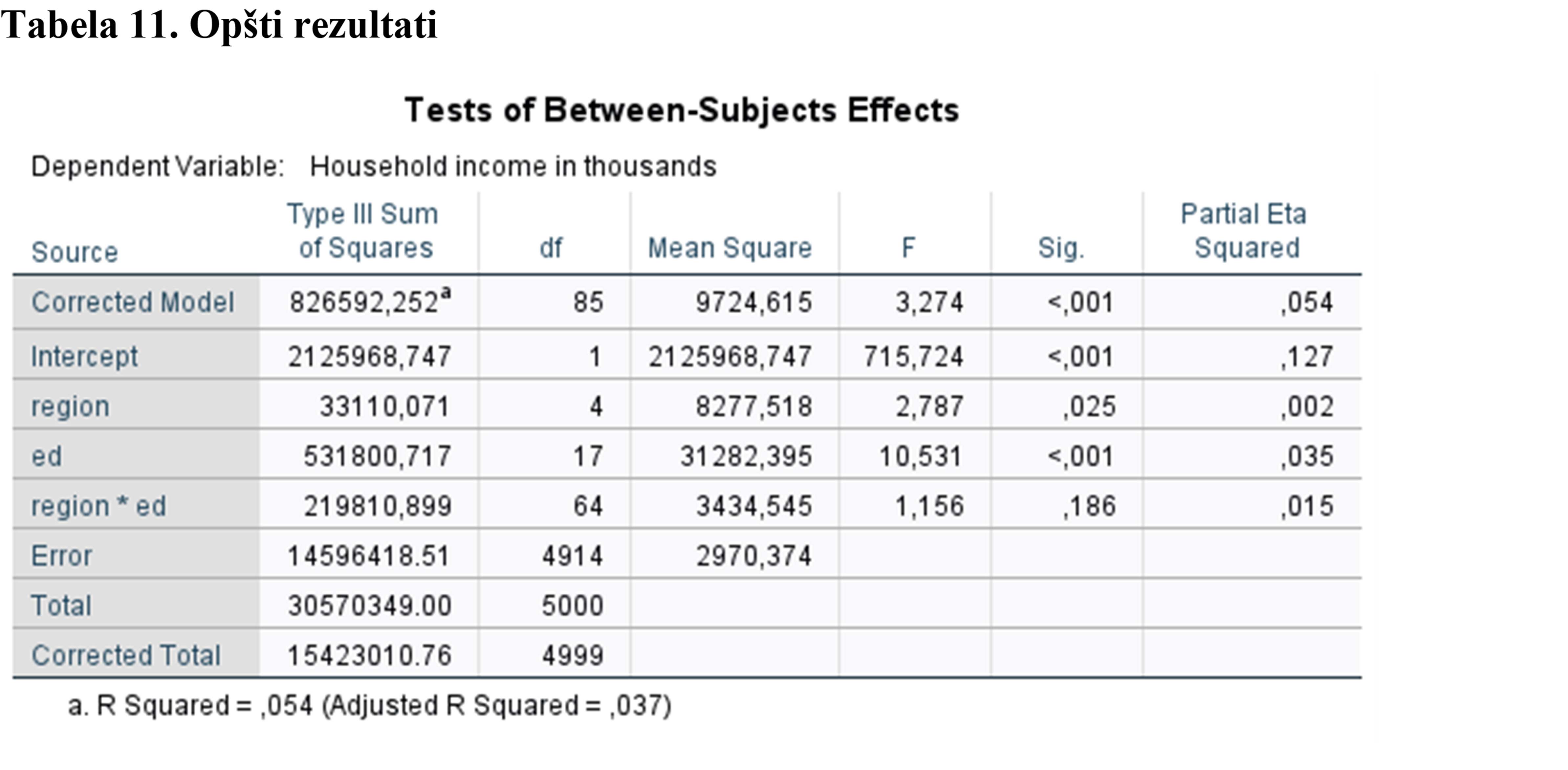 Tabela 11. Opšti rezultati

Tests of Between-Subjects Effects

Dependent Variable: Household income in thousands

| Source | Type III Sum of Squares | df | Mean Square | F | Sig. | Partial Eta Squared |
|---|---|---|---|---|---|---|
| Corrected Model | 826592,252$^a$ | 85 | 9724,615 | 3,274 | <,001 | ,054 |
| Intercept | 2125968,747 | 1 | 2125968,747 | 715,724 | <,001 | ,127 |
| region | 33110,071 | 4 | 8277,518 | 2,787 | ,025 | ,002 |
| ed | 531800,717 | 17 | 31282,395 | 10,531 | <,001 | ,035 |
| region * ed | 219810,899 | 64 | 3434,545 | 1,156 | ,186 | ,015 |
| Error | 14596418.51 | 4914 | 2970,374 | | | |
| Total | 30570349.00 | 5000 | | | | |
| Corrected Total | 15423010.76 | 4999 | | | | |

a. R Squared = ,054 (Adjusted R Squared = ,037)